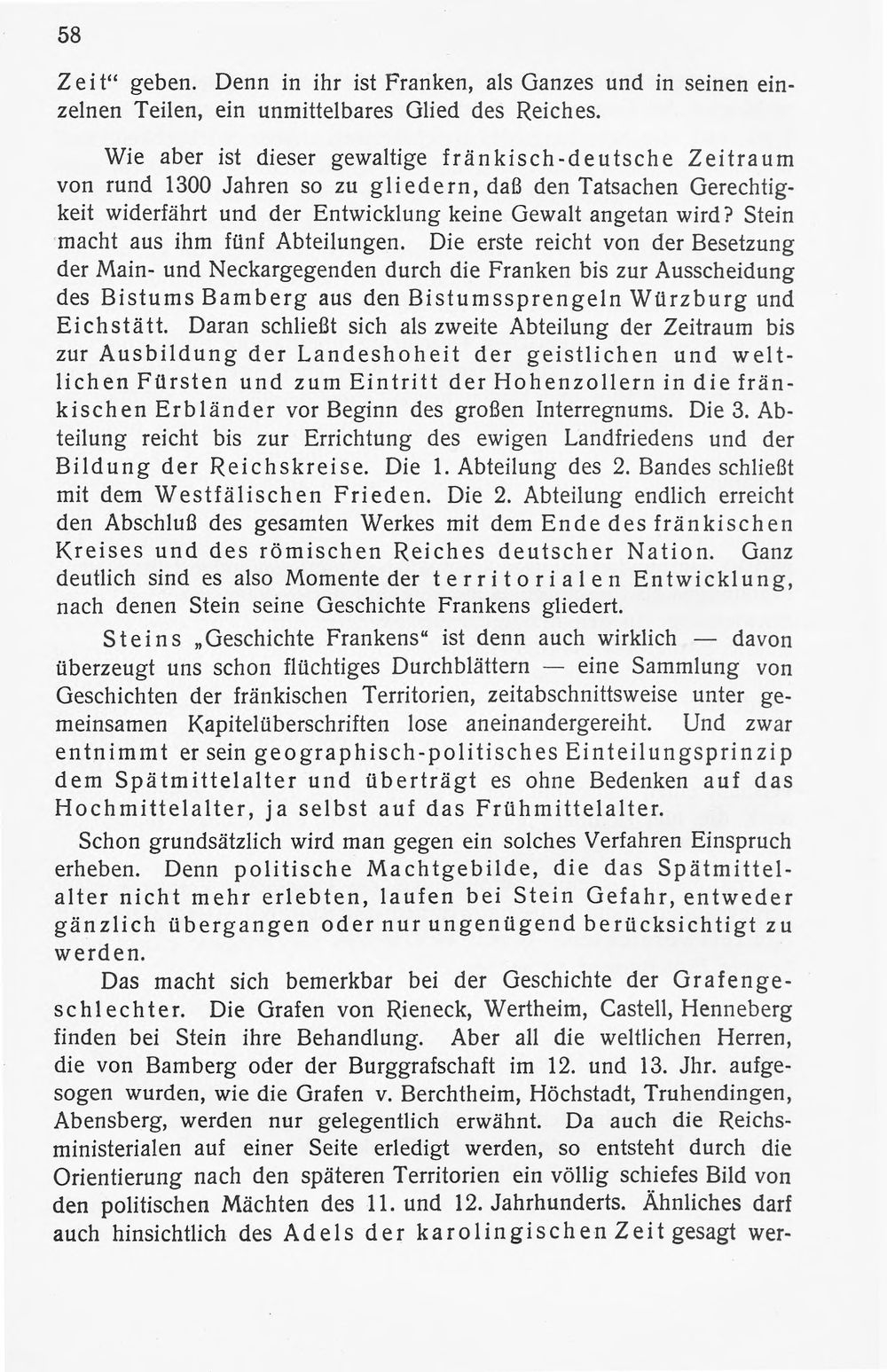 58

Zeit" geben. Denn in ihr ist Franken, als Ganzes und in seinen einzelnen Teilen, ein unmittelbares Glied des Reiches.

Wie aber ist dieser gewaltige fränkisch-deutsche Zeitraum von rund 1300 Jahren so zu gliedern, daß den Tatsachen Gerechtigkeit widerfährt und der Entwicklung keine Gewalt angetan wird? Stein macht aus ihm fünf Abteilungen. Die erste reicht von der Besetzung der Main- und Neckargegenden durch die Franken bis zur Ausscheidung des Bistums Bamberg aus den Bistumssprengeln Würzburg und Eichstätt. Daran schließt sich als zweite Abteilung der Zeitraum bis zur Ausbildung der Landeshoheit der geistlichen und weltlichen Fürsten und zum Eintritt der Hohenzollern in die fränkischen Erbländer vor Beginn des großen Interregnums. Die 3. Abteilung reicht bis zur Errichtung des ewigen Landfriedens und der Bildung der Reichskreise. Die 1. Abteilung des 2. Bandes schließt mit dem Westfälischen Frieden. Die 2. Abteilung endlich erreicht den Abschluß des gesamten Werkes mit dem Ende des fränkischen Kreises und des römischen Reiches deutscher Nation. Ganz deutlich sind es also Momente der territorialen Entwicklung, nach denen Stein seine Geschichte Frankens gliedert.

Steins „Geschichte Frankens" ist denn auch wirklich — davon überzeugt uns schon flüchtiges Durchblättern — eine Sammlung von Geschichten der fränkischen Territorien, zeitabschnittsweise unter gemeinsamen Kapitelüberschriften lose aneinandergereiht. Und zwar entnimmt er sein geographisch-politisches Einteilungsprinzip dem Spätmittelalter und überträgt es ohne Bedenken auf das Hochmittelalter, ja selbst auf das Frühmittelalter.

Schon grundsätzlich wird man gegen ein solches Verfahren Einspruch erheben. Denn politische Machtgebilde, die das Spätmittelalter nicht mehr erlebten, laufen bei Stein Gefahr, entweder gänzlich übergangen oder nur ungenügend berücksichtigt zu werden.

Das macht sich bemerkbar bei der Geschichte der Grafengeschlechter. Die Grafen von Rieneck, Wertheim, Castell, Henneberg finden bei Stein ihre Behandlung. Aber all die weltlichen Herren, die von Bamberg oder der Burggrafschaft im 12. und 13. Jhr. aufgesogen wurden, wie die Grafen v. Berchtheim, Höchstadt, Truhendingen, Abensberg, werden nur gelegentlich erwähnt. Da auch die Reichsministerialen auf einer Seite erledigt werden, so entsteht durch die Orientierung nach den späteren Territorien ein völlig schiefes Bild von den politischen Mächten des 11. und 12. Jahrhunderts. Ähnliches darf auch hinsichtlich des Adels der karolingischen Zeit gesagt wer-